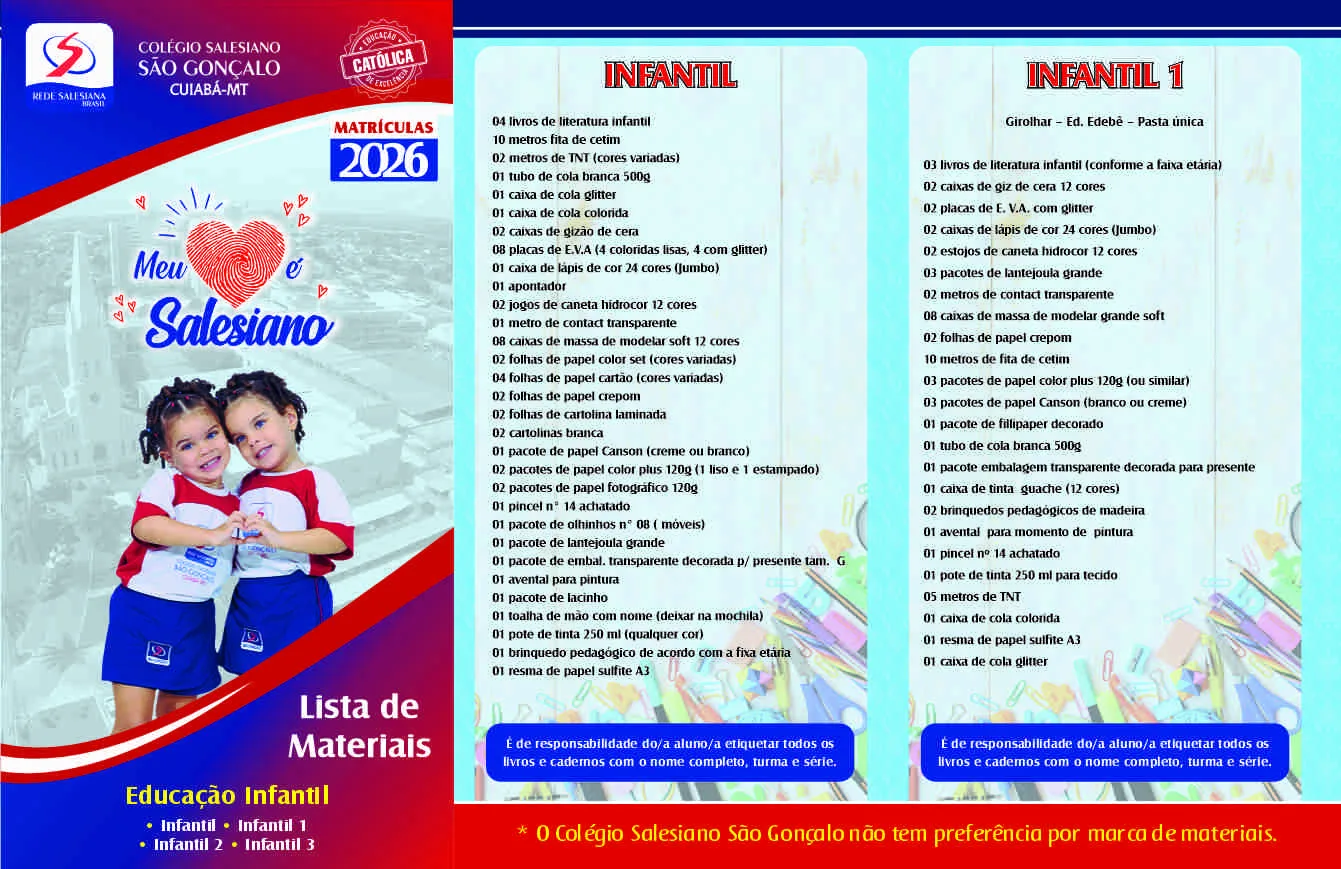 REDE SALESIANA BRASIL

COLÉGIO SALESIANO
SÃO GONÇALO
CUIABÁ-MT

EDUCAÇÃO CATÓLICA DE EXCELÊNCIA

MATRÍCULAS
2026

Meu é Salesiano

Lista de Materiais

Educação Infantil

• Infantil • Infantil 1
• Infantil 2 • Infantil 3

INFANTIL

04 livros de literatura infantil
10 metros fita de cetim
02 metros de TNT (cores variadas)
01 tubo de cola branca 500g
01 caixa de cola glitter
01 caixa de cola colorida
02 caixas de gizão de cera
08 placas de E.V.A (4 coloridas lisas, 4 com glitter)
01 caixa de lápis de cor 24 cores (Jumbo)
01 apontador
02 jogos de caneta hidrocor 12 cores
01 metro de contact transparente
08 caixas de massa de modelar soft 12 cores
02 folhas de papel color set (cores variadas)
04 folhas de papel cartão (cores variadas)
02 folhas de papel crepom
02 folhas de cartolina laminada
02 cartolinas branca
01 pacote de papel Canson (creme ou branco)
02 pacotes de papel color plus 120g (1 liso e 1 estampado)
02 pacotes de papel fotográfico 120g
01 pincel n° 14 achatado
01 pacote de olhinhos n° 08 ( móveis)
01 pacote de lantejoula grande
01 pacote de embal. transparente decorada p/ presente tam. G
01 avental para pintura
01 pacote de lacinho
01 toalha de mão com nome (deixar na mochila)
01 pote de tinta 250 ml (qualquer cor)
01 brinquedo pedagógico de acordo com a fixa etária
01 resma de papel sulfite A3

É de responsabilidade do/a aluno/a etiquetar todos os livros e cadernos com o nome completo, turma e série.

INFANTIL 1

Girolhar – Ed. Edebê – Pasta única

03 livros de literatura infantil (conforme a faixa etária)
02 caixas de giz de cera 12 cores
02 placas de E. V.A. com glitter
02 caixas de lápis de cor 24 cores (Jumbo)
02 estojos de caneta hidrocor 12 cores
03 pacotes de lantejoula grande
02 metros de contact transparente
08 caixas de massa de modelar grande soft
02 folhas de papel crepom
10 metros de fita de cetim
03 pacotes de papel color plus 120g (ou similar)
03 pacotes de papel Canson (branco ou creme)
01 pacote de fillipaper decorado
01 tubo de cola branca 500g
01 pacote embalagem transparente decorada para presente
01 caixa de tinta guache (12 cores)
02 brinquedos pedagógicos de madeira
01 avental para momento de pintura
01 pincel nº 14 achatado
01 pote de tinta 250 ml para tecido
05 metros de TNT
01 caixa de cola colorida
01 resma de papel sulfite A3
01 caixa de cola glitter

É de responsabilidade do/a aluno/a etiquetar todos os livros e cadernos com o nome completo, turma e série.

* O Colégio Salesiano São Gonçalo não tem preferência por marca de materiais.